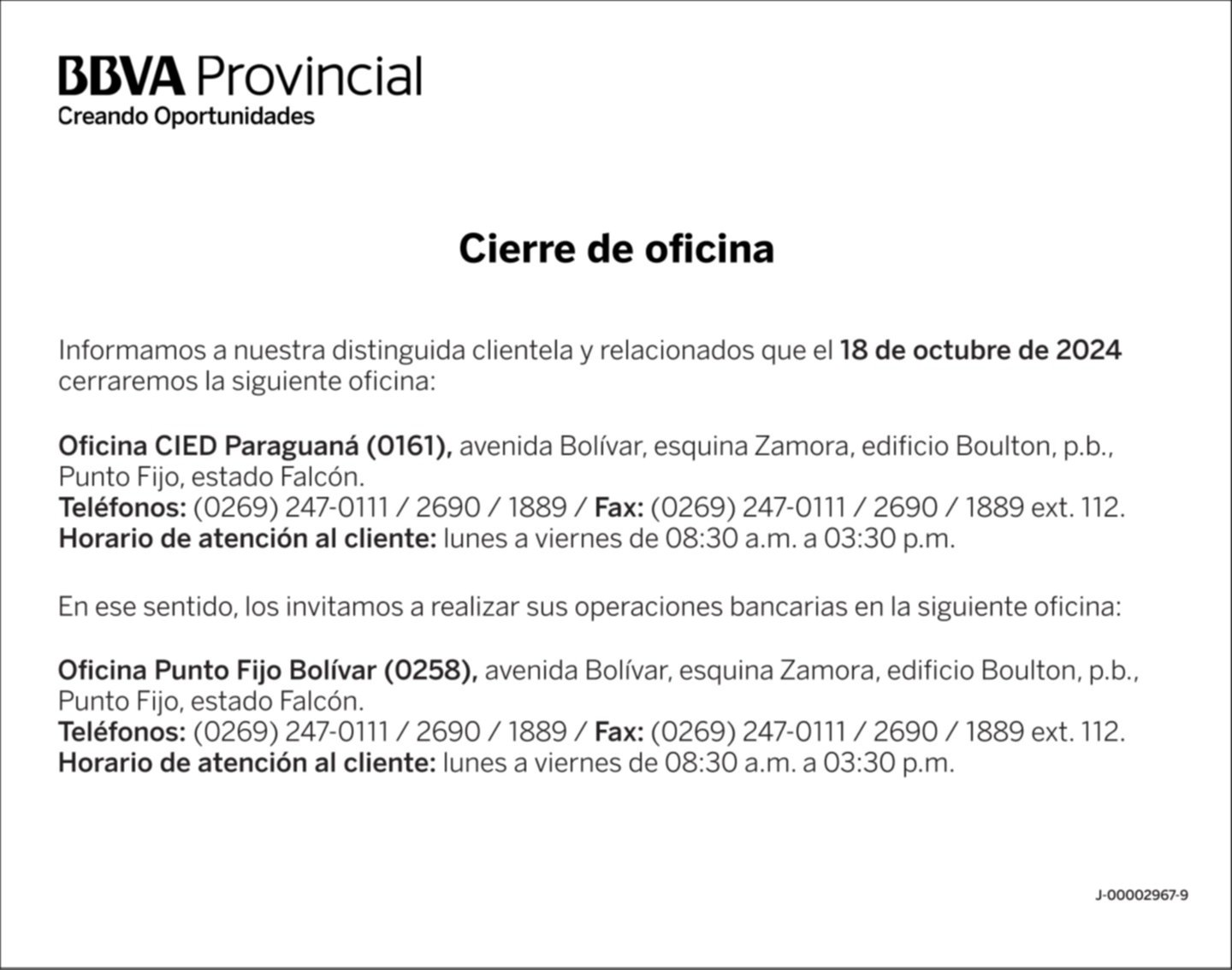 BBVA Provincial
Creando Oportunidades

Cierre de oficina

Informamos a nuestra distinguida clientela y relacionados que el 18 de octubre de 2024 cerraremos la siguiente oficina:

Oficina CIED Paraguaná (0161), avenida Bolívar, esquina Zamora, edificio Boulton, p.b., Punto Fijo, estado Falcón.
Teléfonos: (0269) 247-0111 / 2690 / 1889 / Fax: (0269) 247-0111 / 2690 / 1889 ext. 112.
Horario de atención al cliente: lunes a viernes de 08:30 a.m. a 03:30 p.m.

En ese sentido, los invitamos a realizar sus operaciones bancarias en la siguiente oficina:

Oficina Punto Fijo Bolívar (0258), avenida Bolívar, esquina Zamora, edificio Boulton, p.b., Punto Fijo, estado Falcón.
Teléfonos: (0269) 247-0111 / 2690 / 1889 / Fax: (0269) 247-0111 / 2690 / 1889 ext. 112.
Horario de atención al cliente: lunes a viernes de 08:30 a.m. a 03:30 p.m.

J-00002967-9